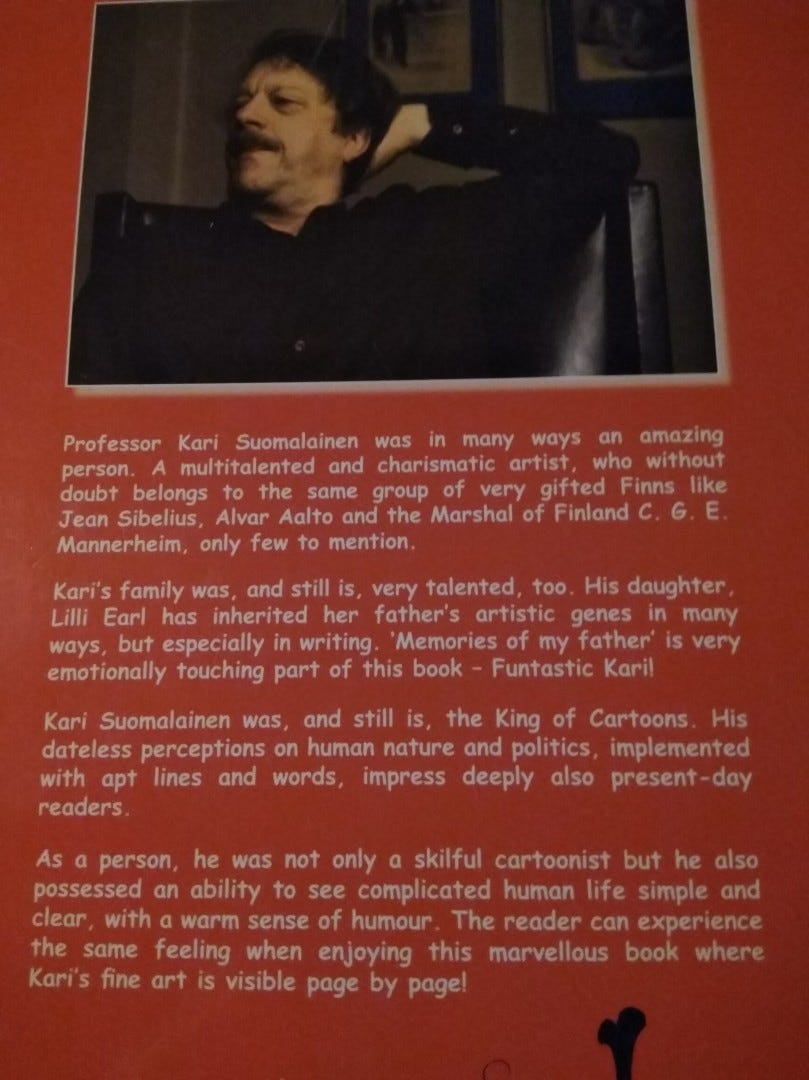 Professor Kari Suomalainen was in many ways an amazing person. A multitalented and charismatic artist, who without doubt belongs to the same group of very gifted Finns like Jean Sibelius, Alvar Aalto and the Marshal of Finland C. G. E. Mannerheim, only few to mention.

Kari's family was, and still is, very talented, too. His daughter, Lilli Earl has inherited her father's artistic genes in many ways, but especially in writing. 'Memories of my father' is very emotionally touching part of this book - Funtastic Kari!

Kari Suomalainen was, and still is, the King of Cartoons. His dateless perceptions on human nature and politics, implemented with apt lines and words, impress deeply also present-day readers.

As a person, he was not only a skilful cartoonist but he also possessed an ability to see complicated human life simple and clear, with a warm sense of humour. The reader can experience the same feeling when enjoying this marvellous book where Kari's fine art is visible page by page!